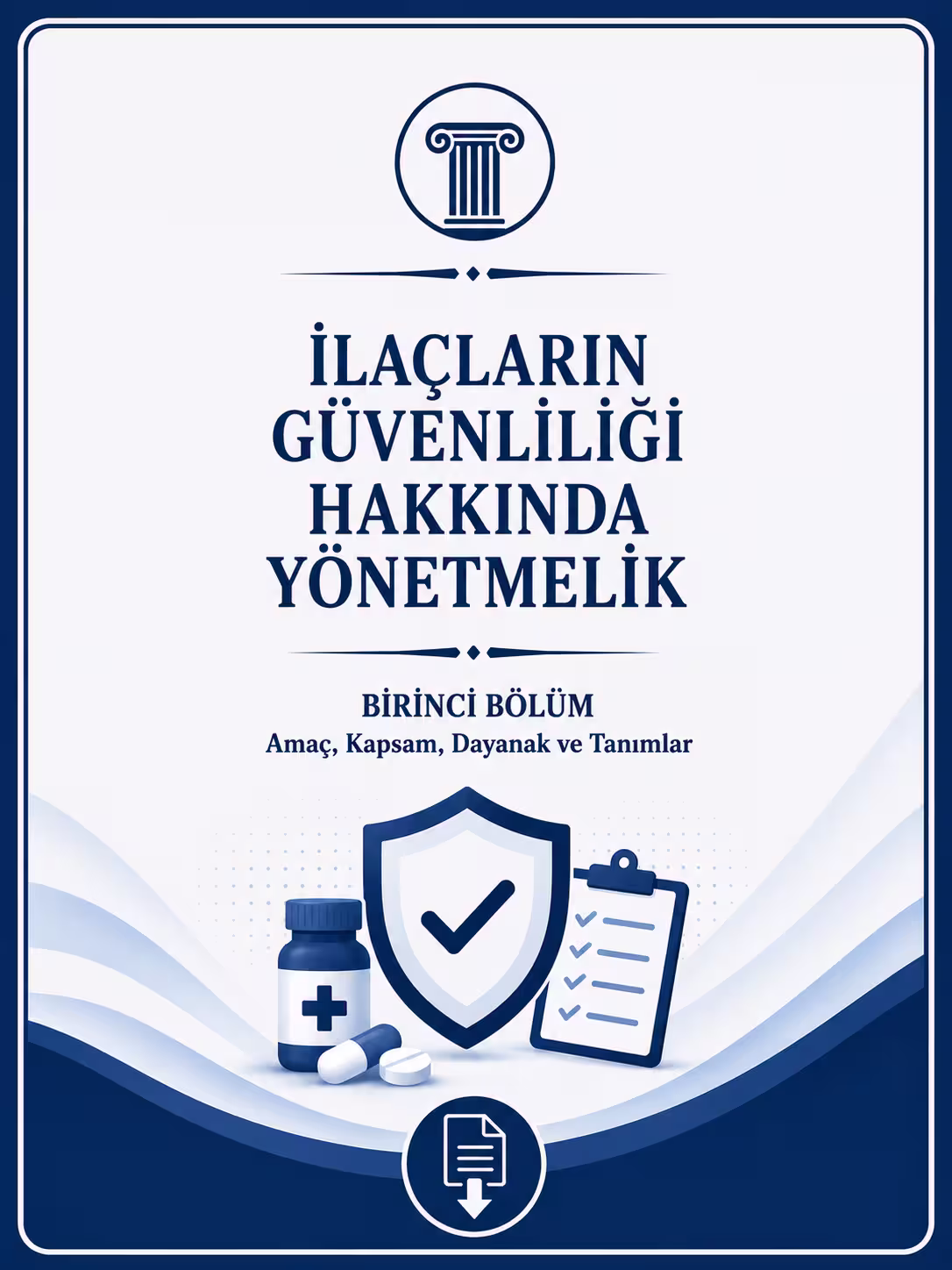 İLAÇLARIN GÜVENLİLİĞİ HAKKINDA YÖNETMELİK

BİRİNCİ BÖLÜM
Amaç, Kapsam, Dayanak ve Tanımlar